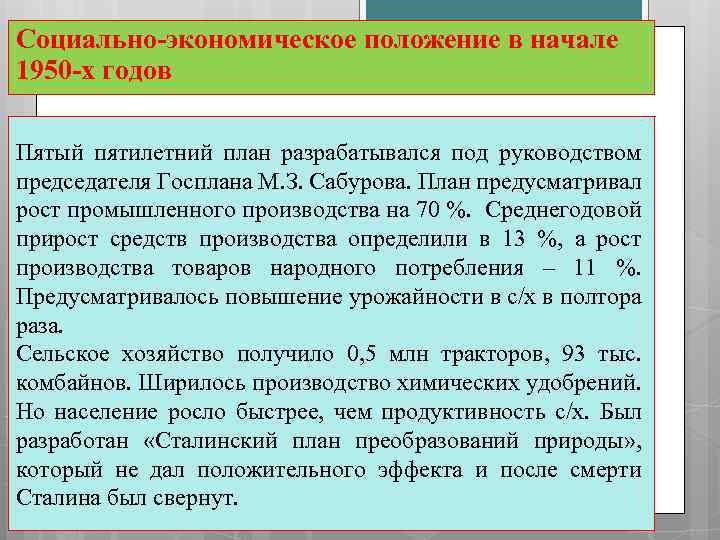 Социально-экономическое положение в начале 1950-х годов

Пятый пятилетний план разрабатывался под руководством председателя Госплана М.З. Сабурова. План предусматривал рост промышленного производства на 70 %. Среднегодовой прирост средств производства определили в 13 %, а рост производства товаров народного потребления – 11 %. Предусматривалось повышение урожайности в с/х в полтора раза.

Сельское хозяйство получило 0,5 млн тракторов, 93 тыс. комбайнов. Ширилось производство химических удобрений. Но население росло быстрее, чем продуктивность с/х. Был разработан «Сталинский план преобразований природы», который не дал положительного эффекта и после смерти Сталина был свернут.